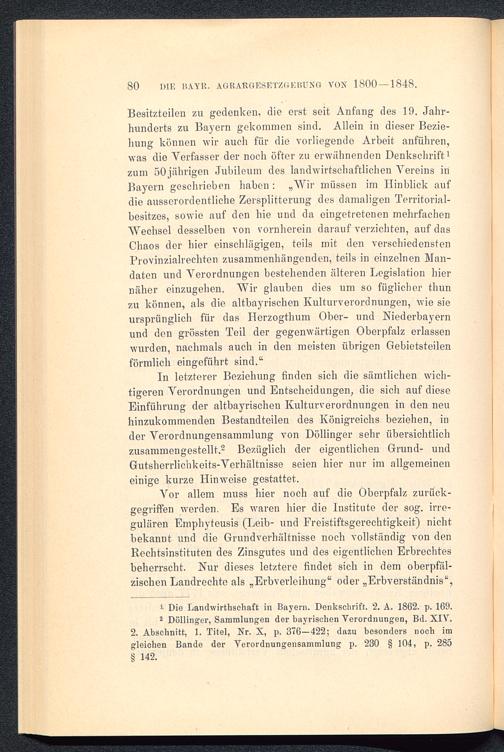 80 DIE BAYR. AGRARGESETZGEBUNG VON 1800—1848.

Besitzteilen zu gedenken, die erst seit Anfang des 19. Jahrhunderts zu Bayern gekommen sind. Allein in dieser Beziehung können wir auch für die vorliegende Arbeit anführen, was die Verfasser der noch öfter zu erwähnenden Denkschrift¹ zum 50jährigen Jubileum des landwirtschaftlichen Vereins in Bayern geschrieben haben: „Wir müssen im Hinblick auf die ausserordentliche Zersplitterung des damaligen Territorialbesitzes, sowie auf den hie und da eingetretenen mehrfachen Wechsel desselben von vornherein darauf verzichten, auf das Chaos der hier einschlägigen, teils mit den verschiedensten Provinzialrechten zusammenhängenden, teils in einzelnen Mandaten und Verordnungen bestehenden älteren Legislation hier näher einzugehen. Wir glauben dies um so füglicher thun zu können, als die altbayrischen Kulturverordnungen, wie sie ursprünglich für das Herzogthum Ober- und Niederbayern und den grössten Teil der gegenwärtigen Oberpfalz erlassen wurden, nachmals auch in den meisten übrigen Gebietsteilen förmlich eingeführt sind.“

In letzterer Beziehung finden sich die sämtlichen wichtigeren Verordnungen und Entscheidungen, die sich auf diese Einführung der altbayrischen Kulturverordnungen in den neu hinzukommenden Bestandteilen des Königreichs beziehen, in der Verordnungensammlung von Döllinger sehr übersichtlich zusammengestellt.² Bezüglich der eigentlichen Grund- und Gutsherrlichkeits-Verhältnisse seien hier nur im allgemeinen einige kurze Hinweise gestattet.

Vor allem muss hier noch auf die Oberpfalz zurückgegriffen werden. Es waren hier die Institute der sog. irregulären Emphyteusis (Leib- und Freistiftsgerechtigkeit) nicht bekannt und die Grundverhältnisse noch vollständig von den Rechtsinstituten des Zinsgutes und des eigentlichen Erbrechtes beherrscht. Nur dieses letztere findet sich in dem oberpfälzischen Landrechte als „Erbverleihung“ oder „Erbverständnis“,

¹ Die Landwirthschaft in Bayern. Denkschrift. 2. A. 1862. p. 169.
² Döllinger, Sammlungen der bayrischen Verordnungen, Bd. XIV. 2. Abschnitt, 1. Titel, Nr. X, p. 376—422; dazu besonders noch im gleichen Bande der Verordnungensammlung p. 230 § 104, p. 285 § 142.